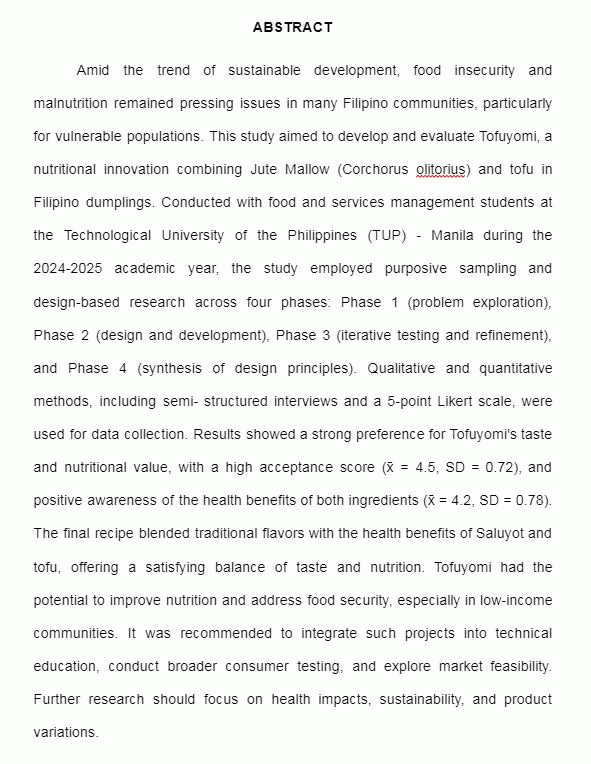 ABSTRACT

Amid the trend of sustainable development, food insecurity and malnutrition remained pressing issues in many Filipino communities, particularly for vulnerable populations. This study aimed to develop and evaluate Tofuyomi, a nutritional innovation combining Jute Mallow (Corchorus olitorius) and tofu in Filipino dumplings. Conducted with food and services management students at the Technological University of the Philippines (TUP) - Manila during the 2024-2025 academic year, the study employed purposive sampling and design-based research across four phases: Phase 1 (problem exploration), Phase 2 (design and development), Phase 3 (iterative testing and refinement), and Phase 4 (synthesis of design principles). Qualitative and quantitative methods, including semi- structured interviews and a 5-point Likert scale, were used for data collection. Results showed a strong preference for Tofuyomi's taste and nutritional value, with a high acceptance score ($\bar{x}$ = 4.5, SD = 0.72), and positive awareness of the health benefits of both ingredients ($\bar{x}$ = 4.2, SD = 0.78). The final recipe blended traditional flavors with the health benefits of Saluyot and tofu, offering a satisfying balance of taste and nutrition. Tofuyomi had the potential to improve nutrition and address food security, especially in low-income communities. It was recommended to integrate such projects into technical education, conduct broader consumer testing, and explore market feasibility. Further research should focus on health impacts, sustainability, and product variations.